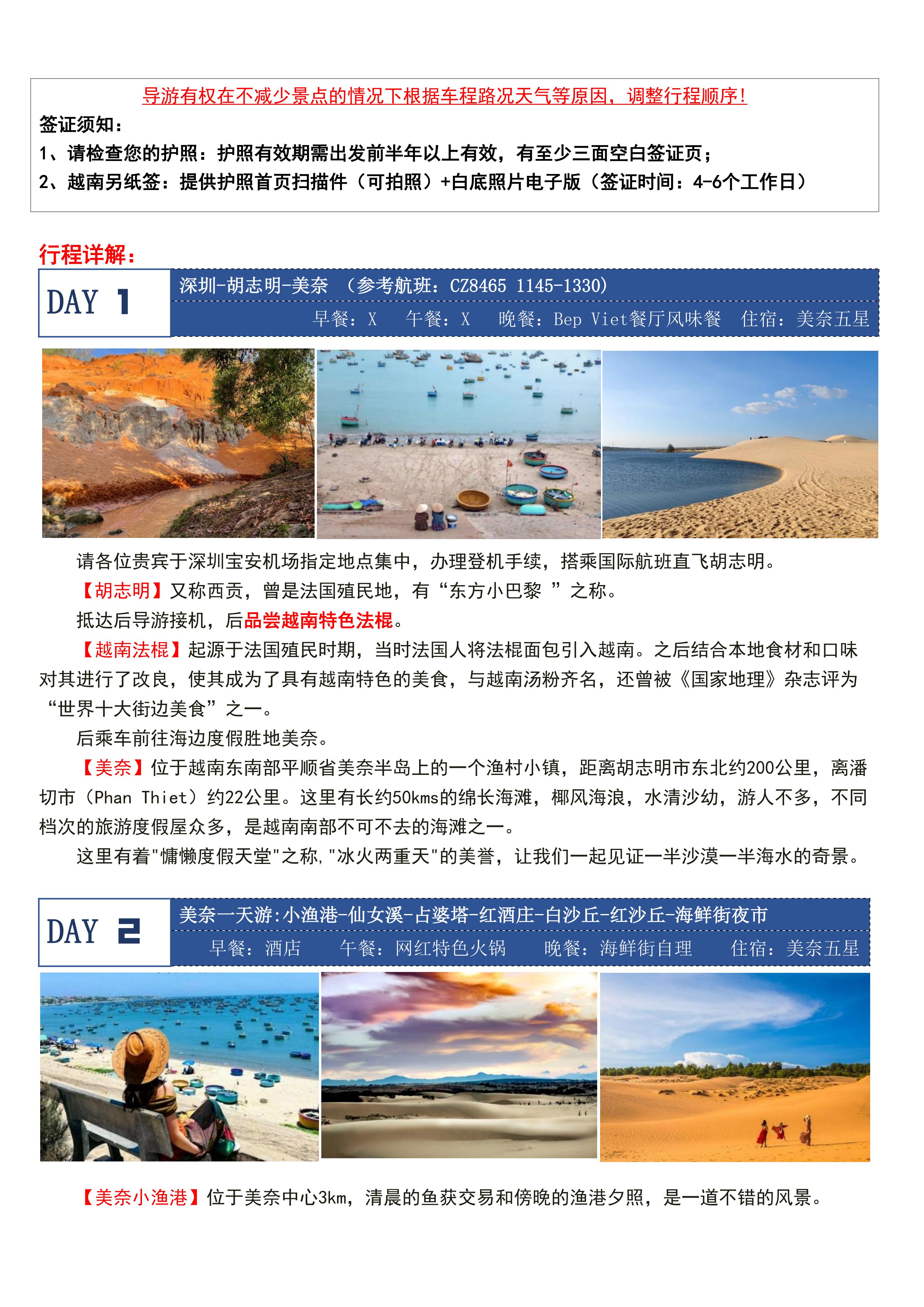 导游有权在不减少景点的情况下根据车程路况天气等原因，调整行程顺序！

签证须知：

1、请检查您的护照：护照有效期需出发前半年以上有效，有至少三面空白签证页；

2、越南另纸签：提供护照首页扫描件（可拍照）+白底照片电子版（签证时间：4-6个工作日）

行程详解：

DAY 1

深圳-胡志明-美奈 （参考航班：CZ8465 1145-1330）

早餐：X　午餐：X　晚餐：Bep Viet餐厅风味餐　住宿：美奈五星

请各位贵宾于深圳宝安机场指定地点集中，办理登机手续，搭乘国际航班直飞胡志明。

【胡志明】又称西贡，曾是法国殖民地，有“东方小巴黎 ”之称。

抵达后导游接机，后品尝越南特色法棍。

【越南法棍】起源于法国殖民时期，当时法国人将法棍面包引入越南。之后结合本地食材和口味对其进行了改良，使其成为了具有越南特色的美食，与越南汤粉齐名，还曾被《国家地理》杂志评为“世界十大街边美食”之一。

后乘车前往海边度假胜地美奈。

【美奈】位于越南东南部平顺省美奈半岛上的一个渔村小镇，距离胡志明市东北约200公里，离潘切市（Phan Thiet）约22公里。这里有长约50kms的绵长海滩，椰风海浪，水清沙幼，游人不多，不同档次的旅游度假屋众多，是越南南部不可不去的海滩之一。

这里有着"慵懒度假天堂"之称,"冰火两重天"的美誉，让我们一起见证一半沙漠一半海水的奇景。

DAY 2

美奈一天游:小渔港-仙女溪-占婆塔-红酒庄-白沙丘-红沙丘-海鲜街夜市

早餐：酒店　午餐：网红特色火锅　晚餐：海鲜街自理　住宿：美奈五星

【美奈小渔港】位于美奈中心3km，清晨的鱼获交易和傍晚的渔港夕照，是一道不错的风景。